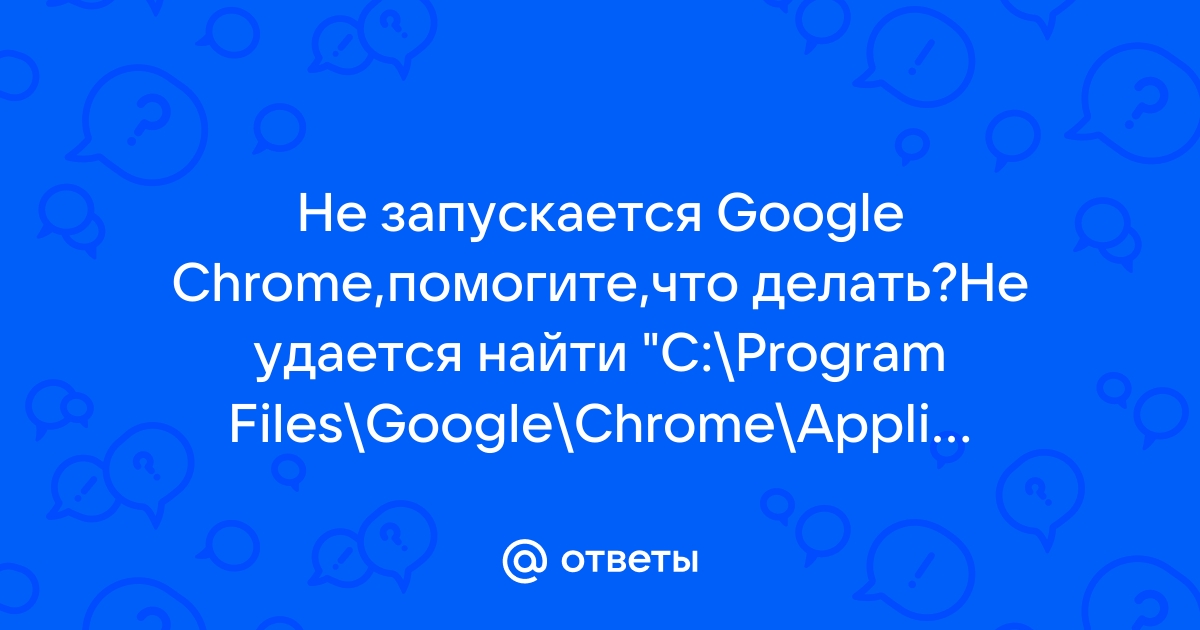 Не запускается Google Chrome,помогите,что делать?Не удается найти "C:\Program Files\Google\Chrome\Appli...

@ ответы